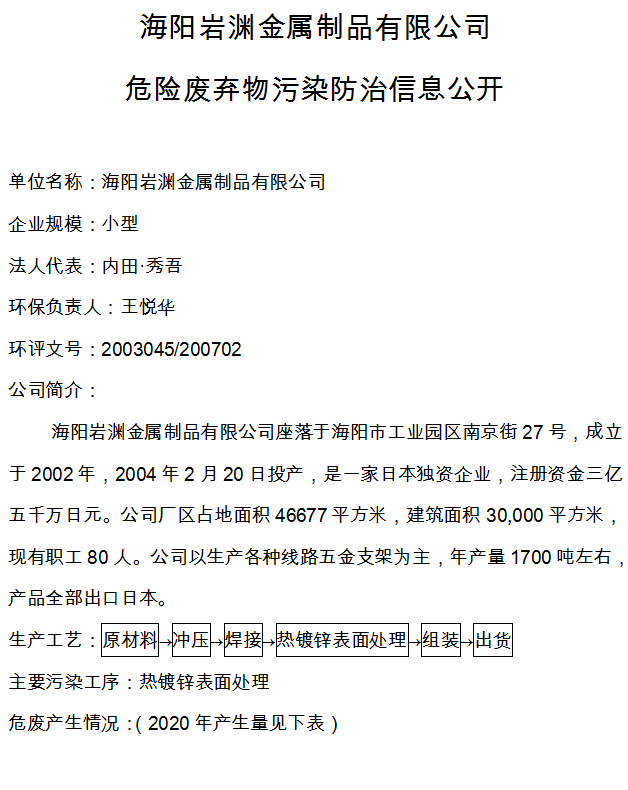 海阳岩渊金属制品有限公司

危险废弃物污染防治信息公开

单位名称：海阳岩渊金属制品有限公司

企业规模：小型

法人代表：内田·秀吾

环保负责人：王悦华

环评文号：2003045/200702

公司简介：

海阳岩渊金属制品有限公司座落于海阳市工业园区南京街 27 号，成立于 2002 年，2004 年 2 月 20 日投产，是一家日本独资企业，注册资金三亿五千万日元。公司厂区占地面积 46677 平方米，建筑面积 30,000 平方米，现有职工 80 人。公司以生产各种线路五金支架为主，年产量 1700 吨左右，产品全部出口日本。

生产工艺：原材料→冲压→焊接→热镀锌表面处理→组装→出货

主要污染工序：热镀锌表面处理

危废产生情况：( 2020 年产生量见下表 )